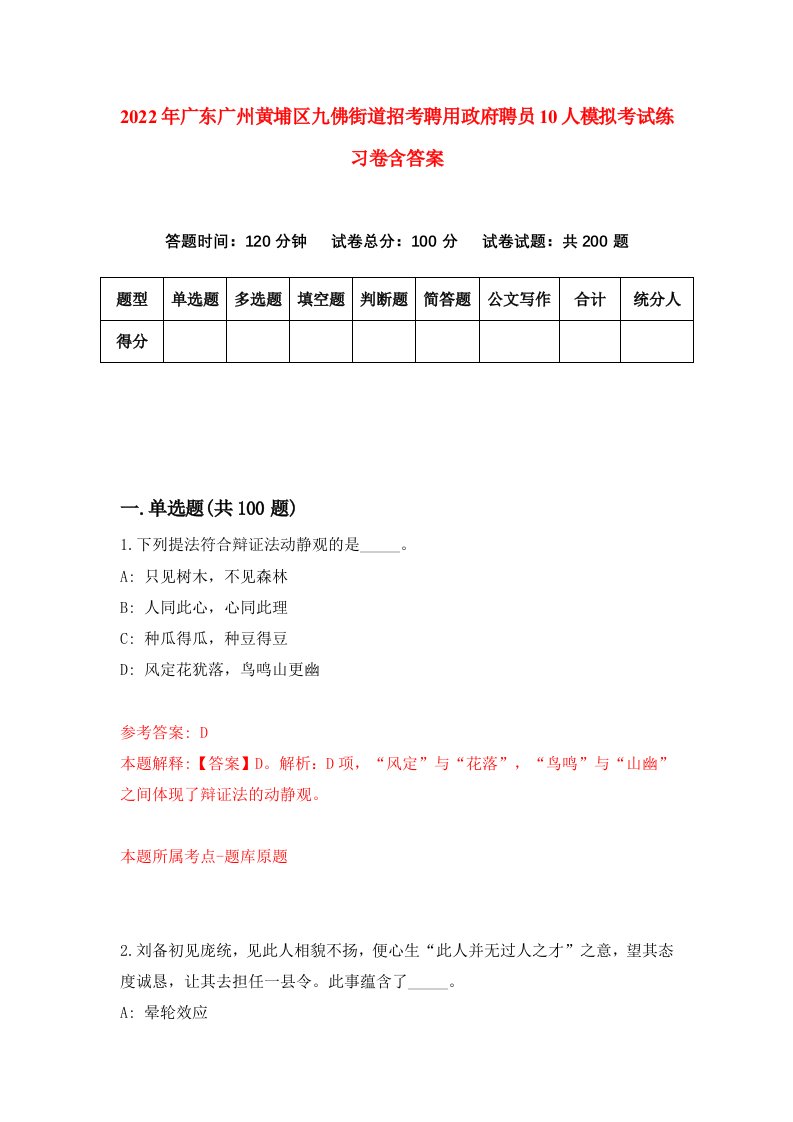 2022年广东广州黄埔区九佛街道招考聘用政府聘员10人模拟考试练习卷含答案

答题时间：120分钟　试卷总分：100分　试卷试题：共200题

| 题型 | 单选题 | 多选题 | 填空题 | 判断题 | 简答题 | 公文写作 | 合计 | 统分人 |
|---|---|---|---|---|---|---|---|---|
| 得分 | | | | | | | | |

一.单选题(共100题)

1.下列提法符合辩证法动静观的是_____。
A: 只见树木，不见森林
B: 人同此心，心同此理
C: 种瓜得瓜，种豆得豆
D: 风定花犹落，鸟鸣山更幽

参考答案: D
本题解释:【答案】D。解析：D项，“风定”与“花落”，“鸟鸣”与“山幽”之间体现了辩证法的动静观。

本题所属考点-题库原题

2.刘备初见庞统，见此人相貌不扬，便心生“此人并无过人之才”之意，望其态度诚恳，让其去担任一县令。此事蕴含了_____。
A: 晕轮效应